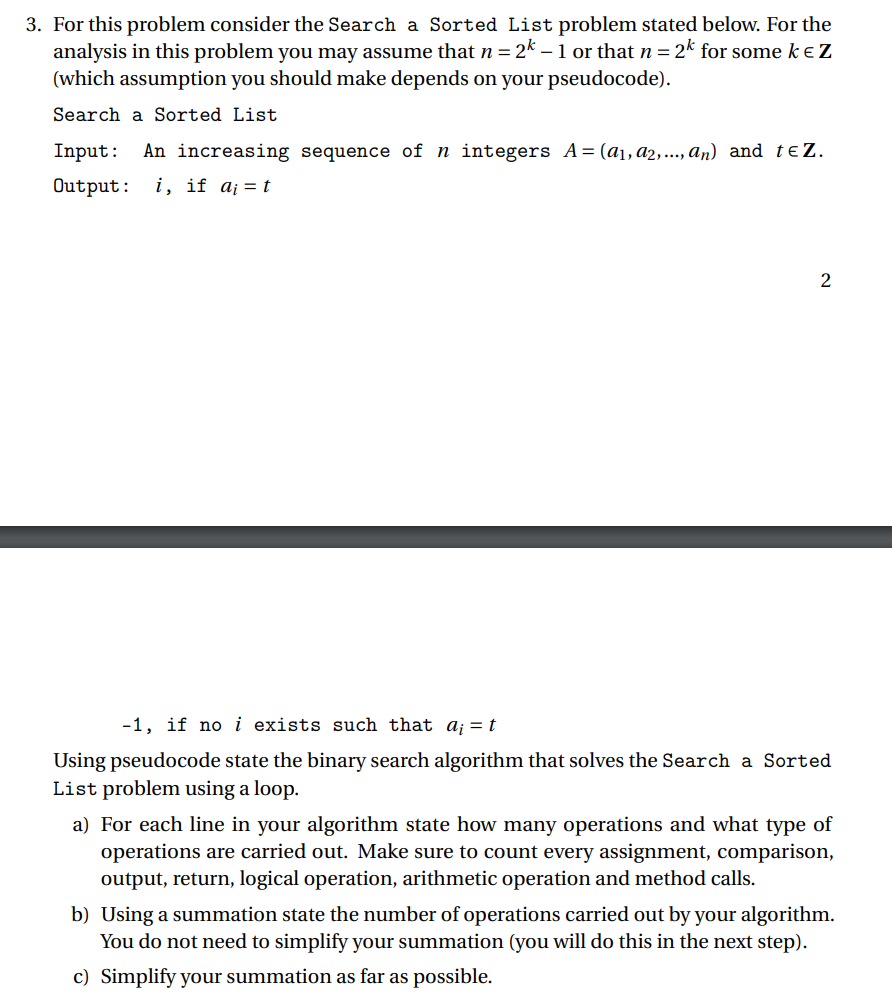 3. For this problem consider the Search a Sorted List problem stated below. For the analysis in this problem you may assume that $n = 2^k - 1$ or that $n = 2^k$ for some $k \in \mathbf{Z}$ (which assumption you should make depends on your pseudocode).

Search a Sorted List

Input: An increasing sequence of $n$ integers $A = (a_1, a_2, ..., a_n)$ and $t \in \mathbf{Z}$.

Output: $i$, if $a_i = t$

2

-1, if no $i$ exists such that $a_i = t$

Using pseudocode state the binary search algorithm that solves the Search a Sorted List problem using a loop.

a) For each line in your algorithm state how many operations and what type of operations are carried out. Make sure to count every assignment, comparison, output, return, logical operation, arithmetic operation and method calls.

b) Using a summation state the number of operations carried out by your algorithm. You do not need to simplify your summation (you will do this in the next step).

c) Simplify your summation as far as possible.